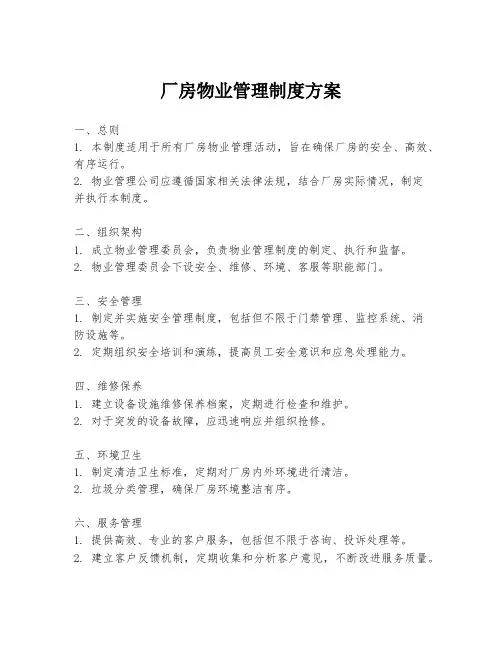 厂房物业管理制度方案

一、总则
1. 本制度适用于所有厂房物业管理活动，旨在确保厂房的安全、高效、有序运行。
2. 物业管理公司应遵循国家相关法律法规，结合厂房实际情况，制定并执行本制度。

二、组织架构
1. 成立物业管理委员会，负责物业管理制度的制定、执行和监督。
2. 物业管理委员会下设安全、维修、环境、客服等职能部门。

三、安全管理
1. 制定并实施安全管理制度，包括但不限于门禁管理、监控系统、消防设施等。
2. 定期组织安全培训和演练，提高员工安全意识和应急处理能力。

四、维修保养
1. 建立设备设施维修保养档案，定期进行检查和维护。
2. 对于突发的设备故障，应迅速响应并组织抢修。

五、环境卫生
1. 制定清洁卫生标准，定期对厂房内外环境进行清洁。
2. 垃圾分类管理，确保厂房环境整洁有序。

六、服务管理
1. 提供高效、专业的客户服务，包括但不限于咨询、投诉处理等。
2. 建立客户反馈机制，定期收集和分析客户意见，不断改进服务质量。